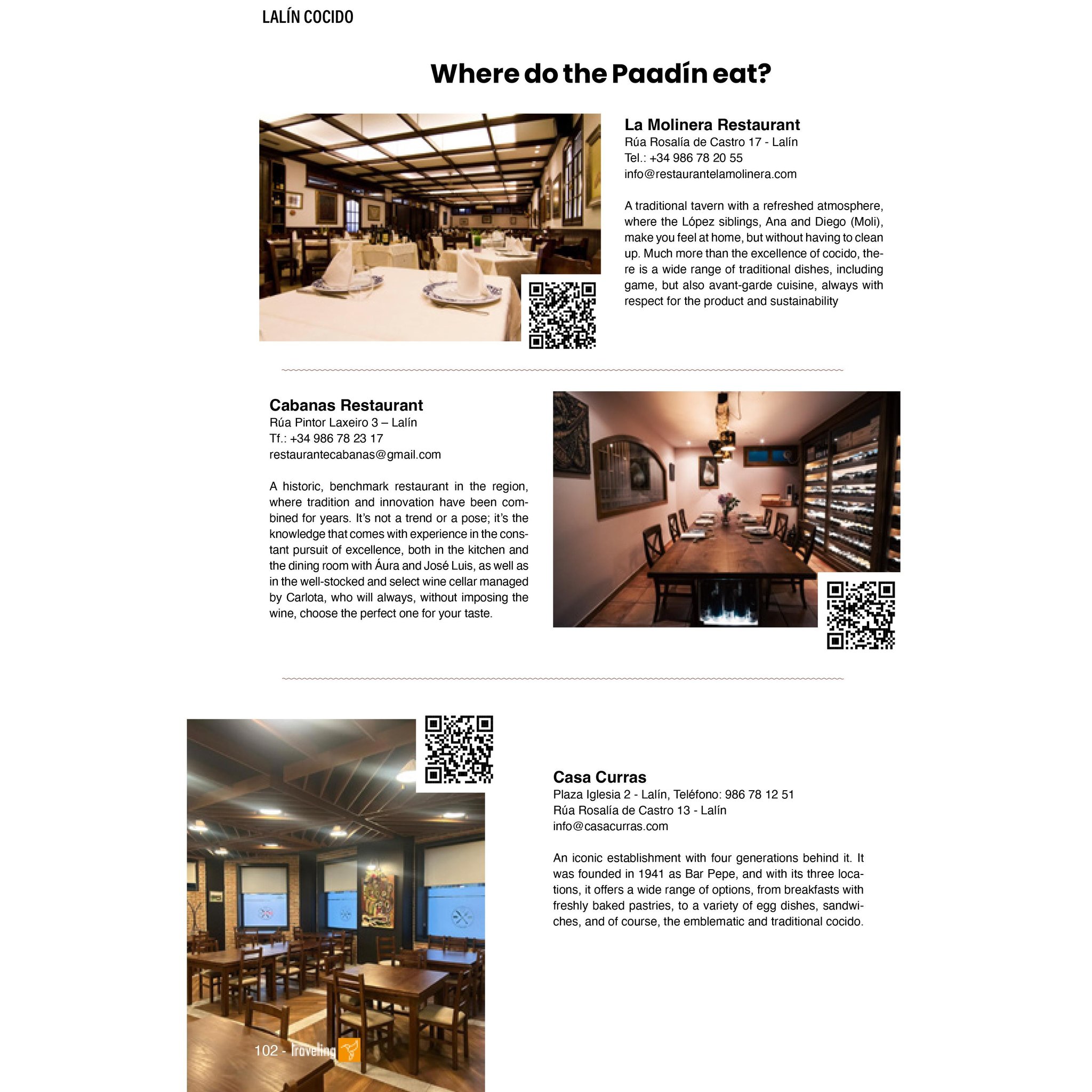 LALÍN COCIDO

Where do the Paadín eat?

La Molinera Restaurant
Rúa Rosalía de Castro 17 - Lalín
Tel.: +34 986 78 20 55
info@restaurantelamolinera.com

A traditional tavern with a refreshed atmosphere, where the López siblings, Ana and Diego (Moli), make you feel at home, but without having to clean up. Much more than the excellence of cocido, there is a wide range of traditional dishes, including game, but also avant-garde cuisine, always with respect for the product and sustainability

Cabanas Restaurant
Rúa Pintor Laxeiro 3 – Lalín
Tf.: +34 986 78 23 17
restaurantecabanas@gmail.com

A historic, benchmark restaurant in the region, where tradition and innovation have been combined for years. It's not a trend or a pose; it's the knowledge that comes with experience in the constant pursuit of excellence, both in the kitchen and the dining room with Áura and José Luis, as well as in the well-stocked and select wine cellar managed by Carlota, who will always, without imposing the wine, choose the perfect one for your taste.

Casa Curras
Plaza Iglesia 2 - Lalín, Teléfono: 986 78 12 51
Rúa Rosalía de Castro 13 - Lalín
info@casacurras.com

An iconic establishment with four generations behind it. It was founded in 1941 as Bar Pepe, and with its three locations, it offers a wide range of options, from breakfasts with freshly baked pastries, to a variety of egg dishes, sandwiches, and of course, the emblematic and traditional cocido.

102 - Traveling